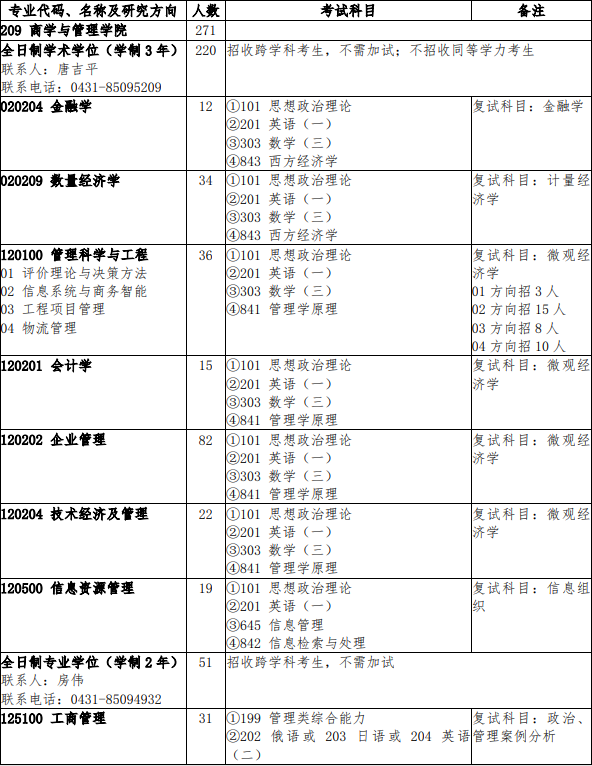 | 专业代码、名称及研究方向 | 人数 | 考试科目 | 备注 |
|---|---|---|---|
| 209 商学与管理学院 | 271 | | |
| 全日制学术学位（学制 3 年）<br>联系人：唐吉平<br>联系电话：0431-85095209 | 220 | 招收跨学科考生，不需加试；不招收同等学力考生 | |
| 020204 金融学 | 12 | ①101 思想政治理论<br>②201 英语（一）<br>③303 数学（三）<br>④843 西方经济学 | 复试科目：金融学 |
| 020209 数量经济学 | 34 | ①101 思想政治理论<br>②201 英语（一）<br>③303 数学（三）<br>④843 西方经济学 | 复试科目：计量经济学 |
| 120100 管理科学与工程<br>01 评价理论与决策方法<br>02 信息系统与商务智能<br>03 工程项目管理<br>04 物流管理 | 36 | ①101 思想政治理论<br>②201 英语（一）<br>③303 数学（三）<br>④841 管理学原理 | 复试科目：微观经济学<br>01 方向招 3 人<br>02 方向招 15 人<br>03 方向招 8 人<br>04 方向招 10 人 |
| 120201 会计学 | 15 | ①101 思想政治理论<br>②201 英语（一）<br>③303 数学（三）<br>④841 管理学原理 | 复试科目：微观经济学 |
| 120202 企业管理 | 82 | ①101 思想政治理论<br>②201 英语（一）<br>③303 数学（三）<br>④841 管理学原理 | 复试科目：微观经济学 |
| 120204 技术经济及管理 | 22 | ①101 思想政治理论<br>②201 英语（一）<br>③303 数学（三）<br>④841 管理学原理 | 复试科目：微观经济学 |
| 120500 信息资源管理 | 19 | ①101 思想政治理论<br>②201 英语（一）<br>③645 信息管理<br>④842 信息检索与处理 | 复试科目：信息组织 |
| 全日制专业学位（学制 2 年）<br>联系人：房伟<br>联系电话：0431-85094932 | 51 | 招收跨学科考生，不需加试 | |
| 125100 工商管理 | 31 | ①199 管理类综合能力<br>②202 俄语或 203 日语或 204 英语（二） | 复试科目：政治、管理案例分析 |